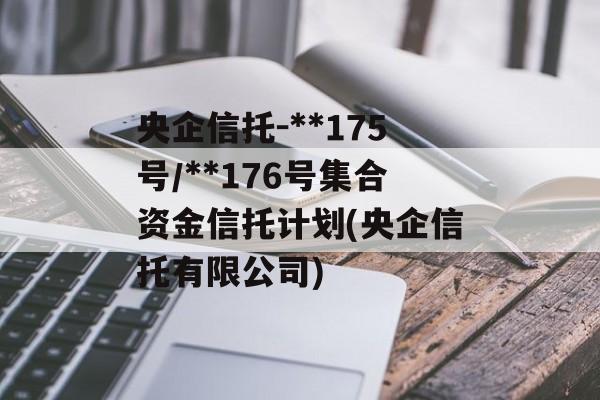 央企信托-**175号/**176号集合资金信托计划(央企信托有限公司)